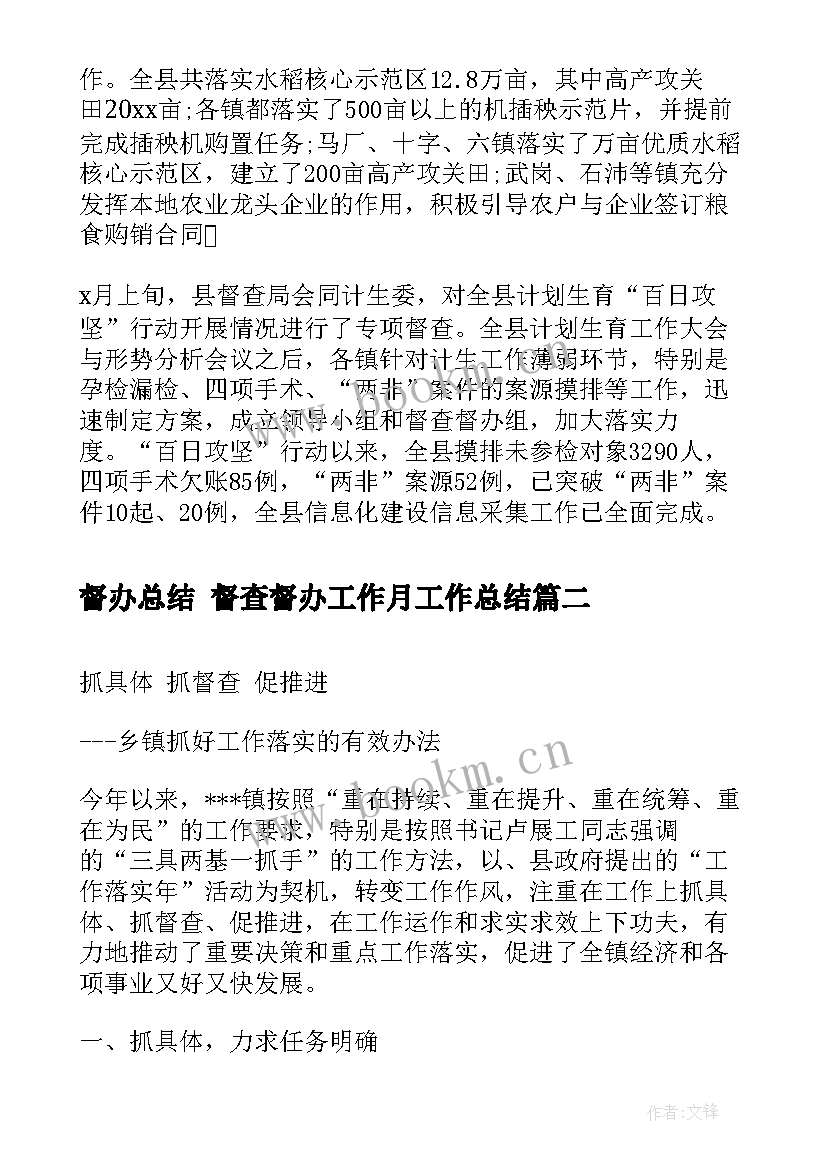 作。全县共落实水稻核心示范区12.8万亩，其中高产攻关田20xx亩;各镇都落实了500亩以上的机插秧示范片，并提前完成插秧机购置任务;马厂、十字、六镇落实了万亩优质水稻核心示范区，建立了200亩高产攻关田;武岗、石沛等镇充分发挥本地农业龙头企业的作用，积极引导农户与企业签订粮食购销合同

x月上旬，县督查局会同计生委，对全县计划生育“百日攻坚”行动开展情况进行了专项督查。全县计划生育工作大会与形势分析会议之后，各镇针对计生工作薄弱环节，特别是孕检漏检、四项手术、“两非”案件的案源摸排等工作，迅速制定方案，成立领导小组和督查督办组，加大落实力度。“百日攻坚”行动以来，全县摸排未参检对象3290人，四项手术欠账85例，“两非”案源52例，已突破“两非”案件10起、20例，全县信息化建设信息采集工作已全面完成。

督办总结 督查督办工作月工作总结篇二

抓具体 抓督查 促推进

---乡镇抓好工作落实的有效办法

今年以来，***镇按照“重在持续、重在提升、重在统筹、重在为民”的工作要求，特别是按照书记卢展工同志强调的“三具两基一抓手”的工作方法，以、县政府提出的“工作落实年”活动为契机，转变工作作风，注重在工作上抓具体、抓督查、促推进，在工作运作和求实求效上下功夫，有力地推动了重要决策和重点工作落实，促进了全镇经济和各项事业又好又快发展。

一、抓具体，力求任务明确

www.bookm.cn

作者:文锋